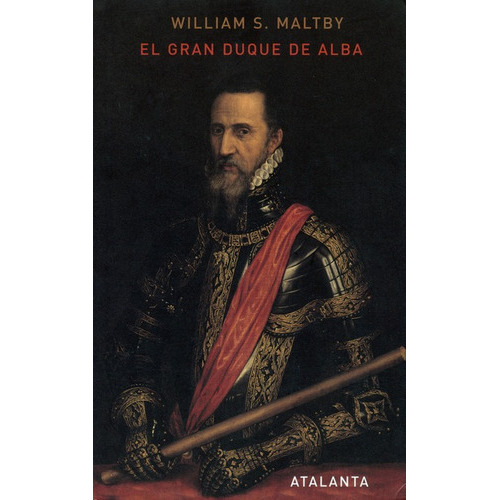 WILLIAM S. MALTBY
EL GRAN DUQUE DE ALBA

ATALANTA